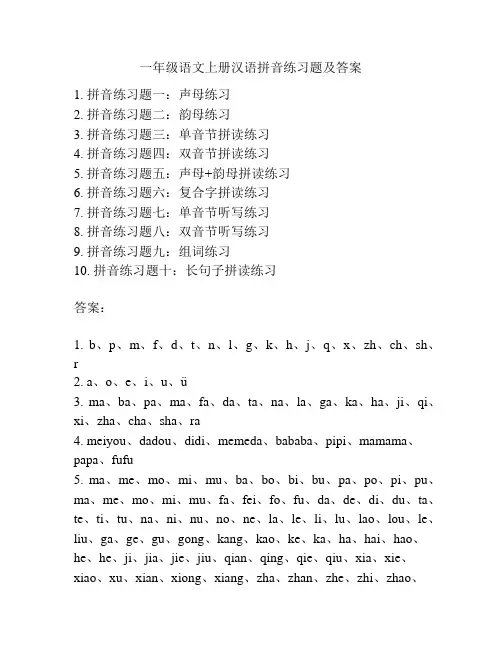 一年级语文上册汉语拼音练习题及答案

1. 拼音练习题一：声母练习
2. 拼音练习题二：韵母练习
3. 拼音练习题三：单音节拼读练习
4. 拼音练习题四：双音节拼读练习
5. 拼音练习题五：声母+韵母拼读练习
6. 拼音练习题六：复合字拼读练习
7. 拼音练习题七：单音节听写练习
8. 拼音练习题八：双音节听写练习
9. 拼音练习题九：组词练习
10. 拼音练习题十：长句子拼读练习

答案：

1. b、p、m、f、d、t、n、l、g、k、h、j、q、x、zh、ch、sh、r
2. a、o、e、i、u、ü
3. ma、ba、pa、ma、fa、da、ta、na、la、ga、ka、ha、ji、qi、xi、zha、cha、sha、ra
4. meiyou、dadou、didi、memeda、bababa、pipi、mamama、papa、fufu
5. ma、me、mo、mi、mu、ba、bo、bi、bu、pa、po、pi、pu、ma、me、mo、mi、mu、fa、fei、fo、fu、da、de、di、du、ta、te、ti、tu、na、ni、nu、no、ne、la、le、li、lu、lao、lou、le、liu、ga、ge、gu、gong、kang、kao、ke、ka、ha、hai、hao、he、he、ji、jia、jie、jiu、qian、qing、qie、qiu、xia、xie、xiao、xu、xian、xiong、xiang、zha、zhan、zhe、zhi、zhao、